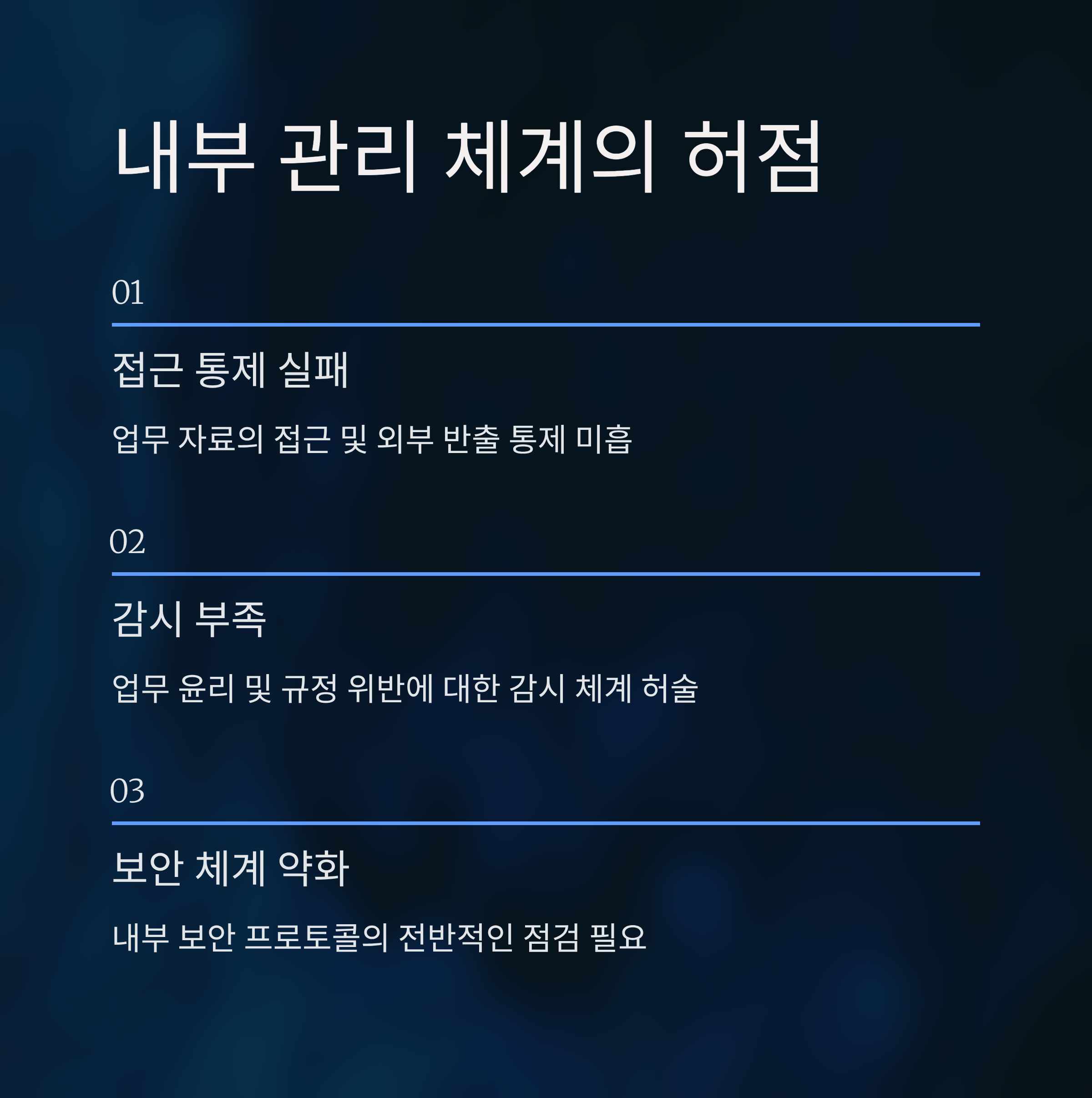 내부 관리 체계의 허점

01

접근 통제 실패

업무 자료의 접근 및 외부 반출 통제 미흡

02

감시 부족

업무 윤리 및 규정 위반에 대한 감시 체계 허술

03

보안 체계 약화

내부 보안 프로토콜의 전반적인 점검 필요